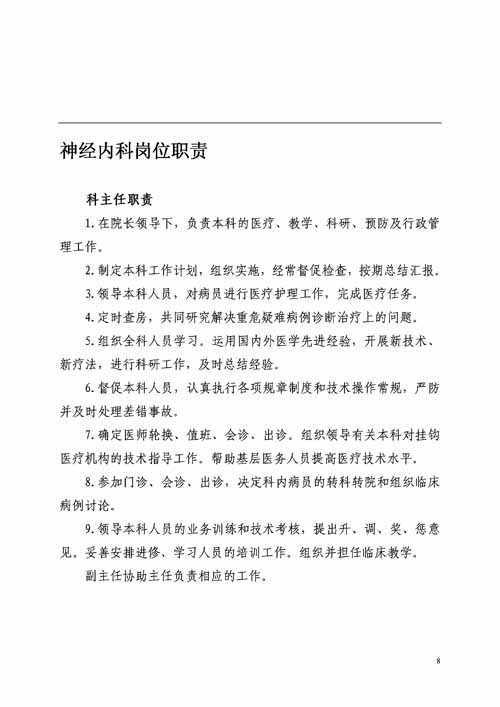 神经内科岗位职责

科主任职责

1. 在院长领导下，负责本科的医疗、教学、科研、预防及行政管理工作。

2. 制定本科工作计划，组织实施，经常督促检查，按期总结汇报。

3. 领导本科人员，对病员进行医疗护理工作，完成医疗任务。

4. 定时查房，共同研究解决重危疑难病例诊断治疗上的问题。

5. 组织全科人员学习。运用国内外医学先进经验，开展新技术、新疗法，进行科研工作，及时总结经验。

6. 督促本科人员，认真执行各项规章制度和技术操作常规，严防并及时处理差错事故。

7. 确定医师轮换、值班、会诊、出诊。组织领导有关本科对挂钩医疗机构的技术指导工作。帮助基层医务人员提高医疗技术水平。

8. 参加门诊、会诊、出诊，决定科内病员的转科转院和组织临床病例讨论。

9. 领导本科人员的业务训练和技术考核，提出升、调、奖、惩意见。妥善安排进修、学习人员的培训工作。组织并担任临床教学。

副主任协助主任负责相应的工作。

8